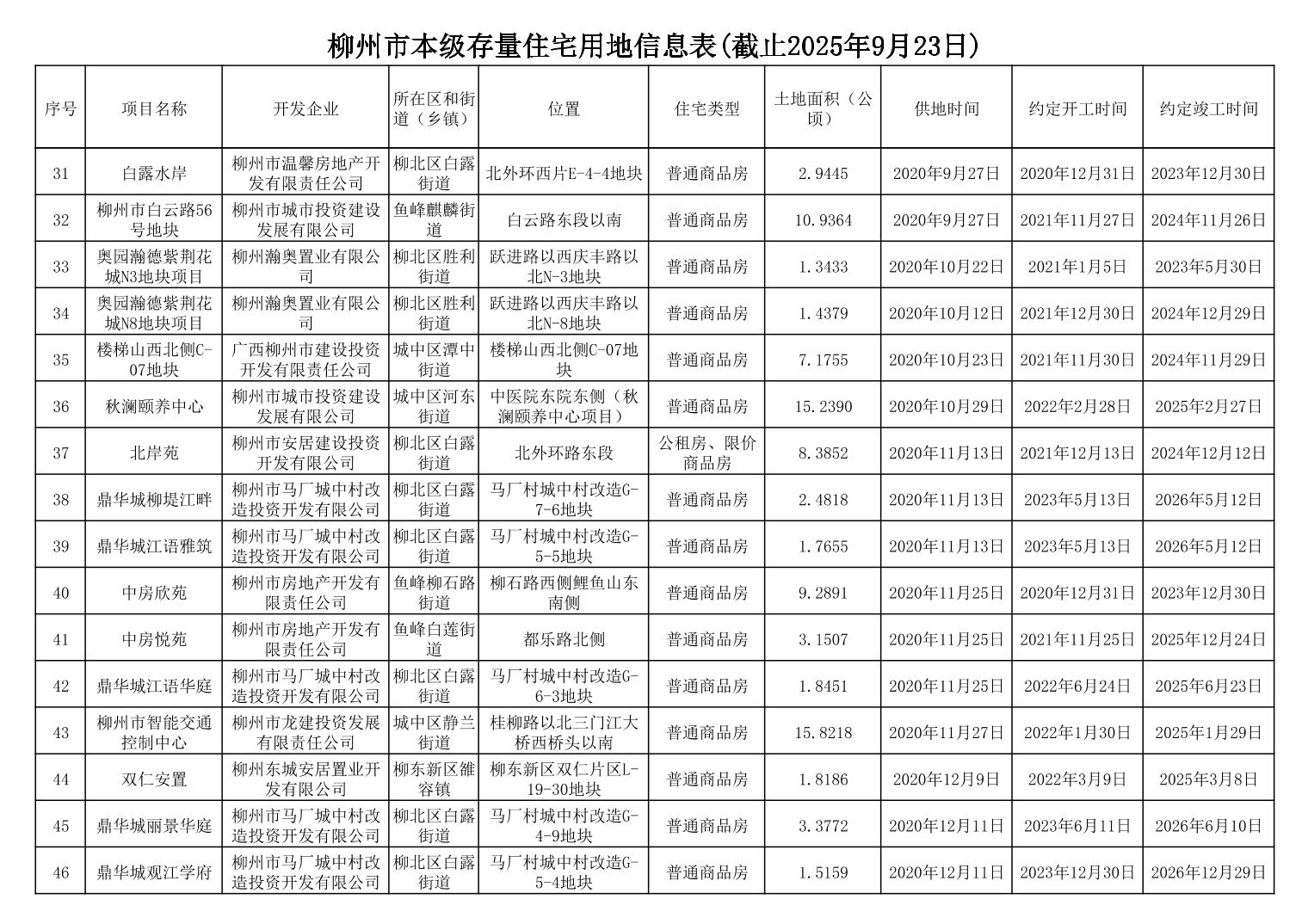 柳州市本级存量住宅用地信息表(截止2025年9月23日)

| 序号 | 项目名称 | 开发企业 | 所在区和街道（乡镇） | 位置 | 住宅类型 | 土地面积（公顷） | 供地时间 | 约定开工时间 | 约定竣工时间 |
|---|---|---|---|---|---|---|---|---|---|
| 31 | 白露水岸 | 柳州市温馨房地产开发有限责任公司 | 柳北区白露街道 | 北外环西片E-4-4地块 | 普通商品房 | 2.9445 | 2020年9月27日 | 2020年12月31日 | 2023年12月30日 |
| 32 | 柳州市白云路56号地块 | 柳州市城市投资建设发展有限公司 | 鱼峰麒麟街道 | 白云路东段以南 | 普通商品房 | 10.9364 | 2020年9月27日 | 2021年11月27日 | 2024年11月26日 |
| 33 | 奥园瀚德紫荆花城N3地块项目 | 柳州瀚奥置业有限公司 | 柳北区胜利街道 | 跃进路以西庆丰路以北N-3地块 | 普通商品房 | 1.3433 | 2020年10月22日 | 2021年1月5日 | 2023年5月30日 |
| 34 | 奥园瀚德紫荆花城N8地块项目 | 柳州瀚奥置业有限公司 | 柳北区胜利街道 | 跃进路以西庆丰路以北N-8地块 | 普通商品房 | 1.4379 | 2020年10月12日 | 2021年12月30日 | 2024年12月29日 |
| 35 | 楼梯山西北侧C-07地块 | 广西柳州市建设投资开发有限责任公司 | 城中区潭中街道 | 楼梯山西北侧C-07地块 | 普通商品房 | 7.1755 | 2020年10月23日 | 2021年11月30日 | 2024年11月29日 |
| 36 | 秋澜颐养中心 | 柳州市城市投资建设发展有限公司 | 城中区河东街道 | 中医院东院东侧（秋澜颐养中心项目） | 普通商品房 | 15.2390 | 2020年10月29日 | 2022年2月28日 | 2025年2月27日 |
| 37 | 北岸苑 | 柳州市安居建设投资开发有限公司 | 柳北区白露街道 | 北外环路东段 | 公租房、限价商品房 | 8.3852 | 2020年11月13日 | 2021年12月13日 | 2024年12月12日 |
| 38 | 鼎华城柳堤江畔 | 柳州市马厂城中村改造投资开发有限公司 | 柳北区白露街道 | 马厂村城中村改造G-7-6地块 | 普通商品房 | 2.4818 | 2020年11月13日 | 2023年5月13日 | 2026年5月12日 |
| 39 | 鼎华城江语雅筑 | 柳州市马厂城中村改造投资开发有限公司 | 柳北区白露街道 | 马厂村城中村改造G-5-5地块 | 普通商品房 | 1.7655 | 2020年11月13日 | 2023年5月13日 | 2026年5月12日 |
| 40 | 中房欣苑 | 柳州市房地产开发有限责任公司 | 鱼峰柳石路街道 | 柳石路西侧鲤鱼山东南侧 | 普通商品房 | 9.2891 | 2020年11月25日 | 2020年12月31日 | 2023年12月30日 |
| 41 | 中房悦苑 | 柳州市房地产开发有限责任公司 | 鱼峰白莲街道 | 都乐路北侧 | 普通商品房 | 3.1507 | 2020年11月25日 | 2021年11月25日 | 2025年12月24日 |
| 42 | 鼎华城江语华庭 | 柳州市马厂城中村改造投资开发有限公司 | 柳北区白露街道 | 马厂村城中村改造G-6-3地块 | 普通商品房 | 1.8451 | 2020年11月25日 | 2022年6月24日 | 2025年6月23日 |
| 43 | 柳州市智能交通控制中心 | 柳州市龙建投资发展有限责任公司 | 城中区静兰街道 | 桂柳路以北三门江大桥西桥头以南 | 普通商品房 | 15.8218 | 2020年11月27日 | 2022年1月30日 | 2025年1月29日 |
| 44 | 双仁安置 | 柳州东城安居置业开发有限公司 | 柳东新区雒容镇 | 柳东新区双仁片区L-19-30地块 | 普通商品房 | 1.8186 | 2020年12月9日 | 2022年3月9日 | 2025年3月8日 |
| 45 | 鼎华城丽景华庭 | 柳州市马厂城中村改造投资开发有限公司 | 柳北区白露街道 | 马厂村城中村改造G-4-9地块 | 普通商品房 | 3.3772 | 2020年12月11日 | 2023年6月11日 | 2026年6月10日 |
| 46 | 鼎华城观江学府 | 柳州市马厂城中村改造投资开发有限公司 | 柳北区白露街道 | 马厂村城中村改造G-5-4地块 | 普通商品房 | 1.5159 | 2020年12月11日 | 2023年12月30日 | 2026年12月29日 |